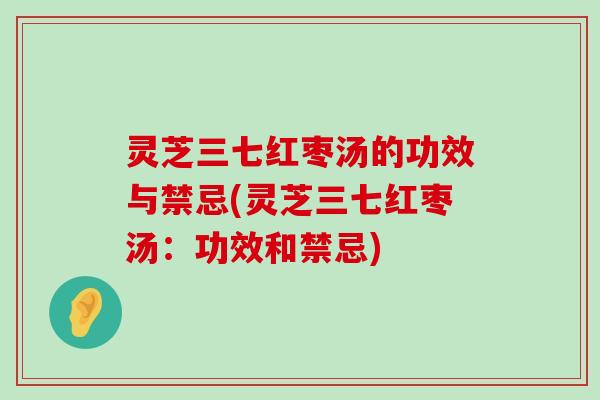 灵芝三七红枣汤的功效与禁忌(灵芝三七红枣汤：功效和禁忌)